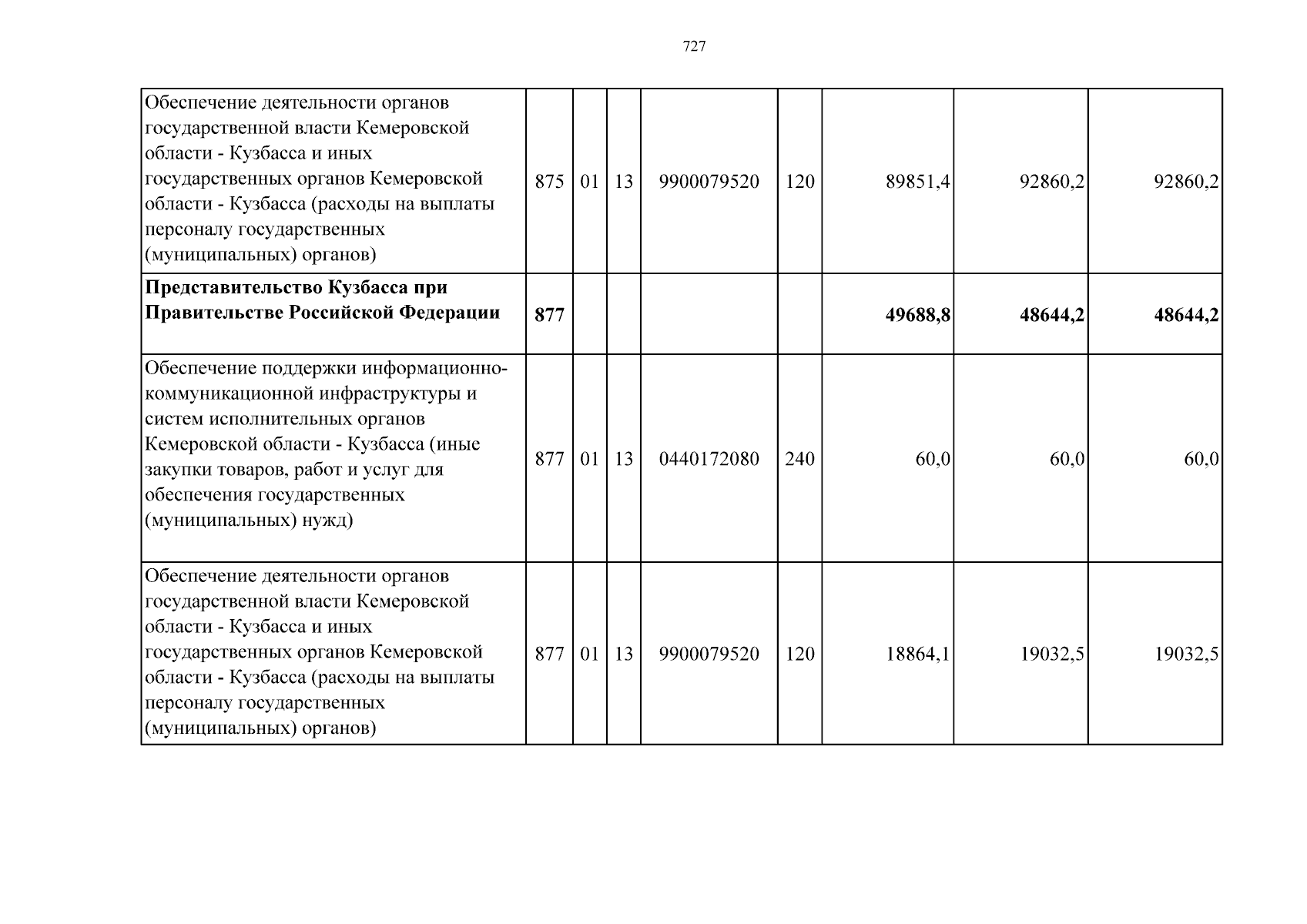 727

| Обеспечение деятельности органов государственной власти Кемеровской области - Кузбасса и иных государственных органов Кемеровской области - Кузбасса (расходы на выплаты персоналу государственных (муниципальных) органов) | 875 | 01 | 13 | 9900079520 | 120 | 89851,4 | 92860,2 | 92860,2 |
|---|---|---|---|---|---|---|---|---|
| Представительство Кузбасса при Правительстве Российской Федерации | 877 | | | | | 49688,8 | 48644,2 | 48644,2 |
| Обеспечение поддержки информационно-коммуникационной инфраструктуры и систем исполнительных органов Кемеровской области - Кузбасса (иные закупки товаров, работ и услуг для обеспечения государственных (муниципальных) нужд) | 877 | 01 | 13 | 0440172080 | 240 | 60,0 | 60,0 | 60,0 |
| Обеспечение деятельности органов государственной власти Кемеровской области - Кузбасса и иных государственных органов Кемеровской области - Кузбасса (расходы на выплаты персоналу государственных (муниципальных) органов) | 877 | 01 | 13 | 9900079520 | 120 | 18864,1 | 19032,5 | 19032,5 |